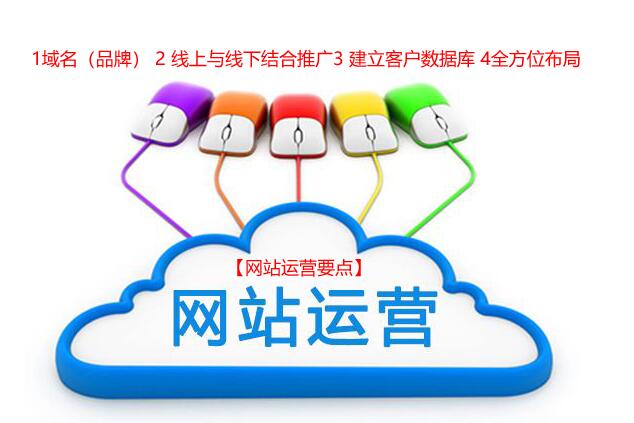 1域名（品牌） 2 线上与线下结合推广3 建立客户数据库 4全方位布局

【网站运营要点】

网站运营